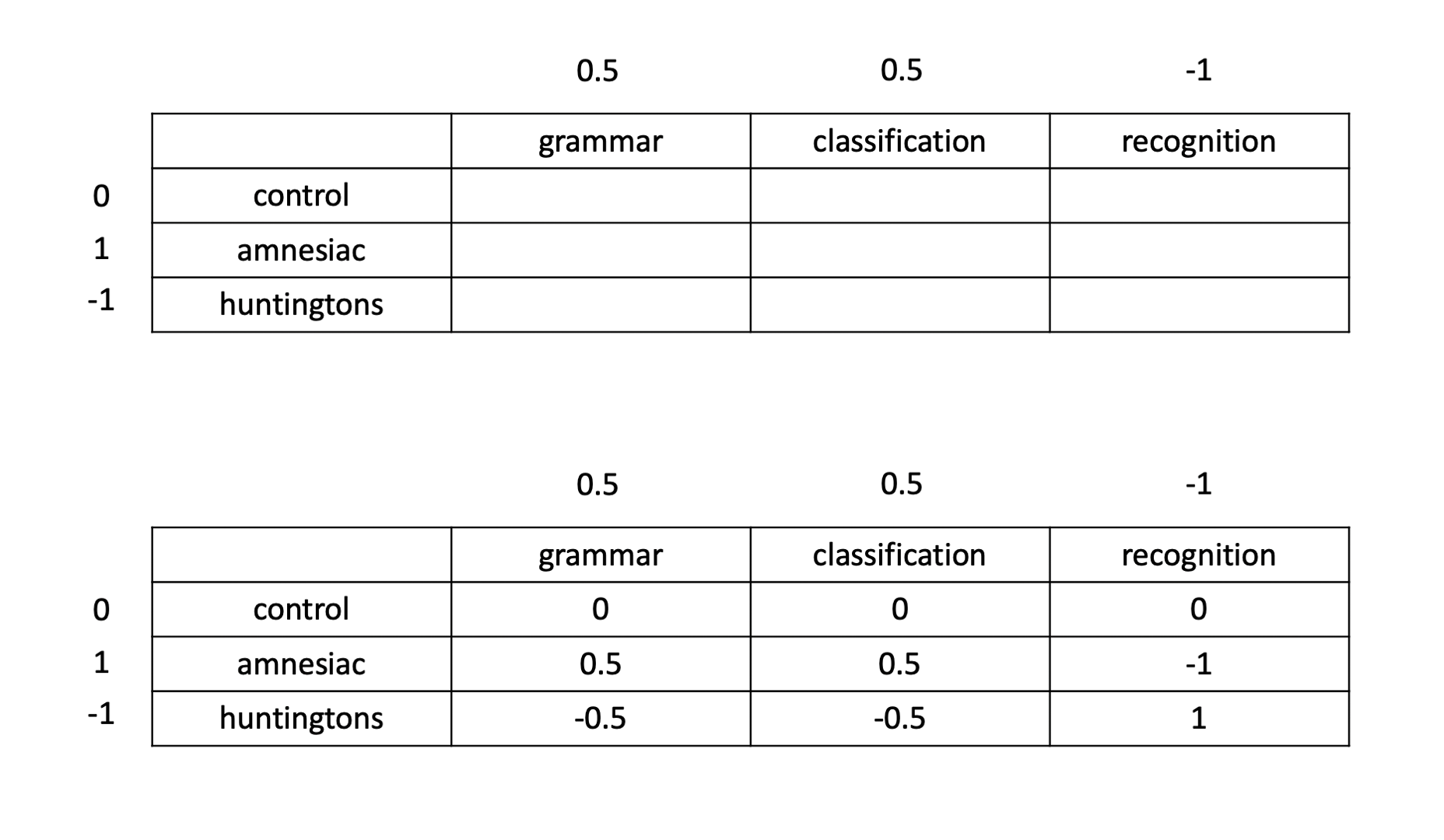 | | | 0.5 | 0.5 | -1 |
|---|---|---|---|---|
| | | grammar | classification | recognition |
| 0 | control | | | |
| 1 | amnesiac | | | |
| -1 | huntingtons | | | |

| | | 0.5 | 0.5 | -1 |
|---|---|---|---|---|
| | | grammar | classification | recognition |
| 0 | control | 0 | 0 | 0 |
| 1 | amnesiac | 0.5 | 0.5 | -1 |
| -1 | huntingtons | -0.5 | -0.5 | 1 |